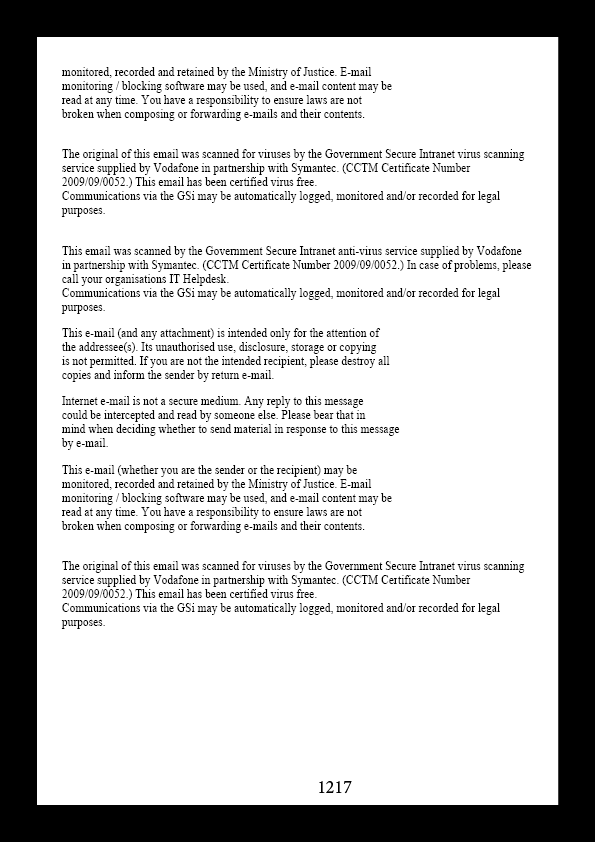 monitored, recorded and retained by the Ministry of Justice. E-mail monitoring / blocking software may be used, and e-mail content may be read at any time. You have a responsibility to ensure laws are not broken when composing or forwarding e-mails and their contents.

The original of this email was scanned for viruses by the Government Secure Intranet virus scanning service supplied by Vodafone in partnership with Symantec. (CCTM Certificate Number 2009/09/0052.) This email has been certified virus free.
Communications via the GSi may be automatically logged, monitored and/or recorded for legal purposes.

This email was scanned by the Government Secure Intranet anti-virus service supplied by Vodafone in partnership with Symantec. (CCTM Certificate Number 2009/09/0052.) In case of problems, please call your organisations IT Helpdesk.
Communications via the GSi may be automatically logged, monitored and/or recorded for legal purposes.

This e-mail (and any attachment) is intended only for the attention of the addressee(s). Its unauthorised use, disclosure, storage or copying is not permitted. If you are not the intended recipient, please destroy all copies and inform the sender by return e-mail.

Internet e-mail is not a secure medium. Any reply to this message could be intercepted and read by someone else. Please bear that in mind when deciding whether to send material in response to this message by e-mail.

This e-mail (whether you are the sender or the recipient) may be monitored, recorded and retained by the Ministry of Justice. E-mail monitoring / blocking software may be used, and e-mail content may be read at any time. You have a responsibility to ensure laws are not broken when composing or forwarding e-mails and their contents.

The original of this email was scanned for viruses by the Government Secure Intranet virus scanning service supplied by Vodafone in partnership with Symantec. (CCTM Certificate Number 2009/09/0052.) This email has been certified virus free.
Communications via the GSi may be automatically logged, monitored and/or recorded for legal purposes.

1217